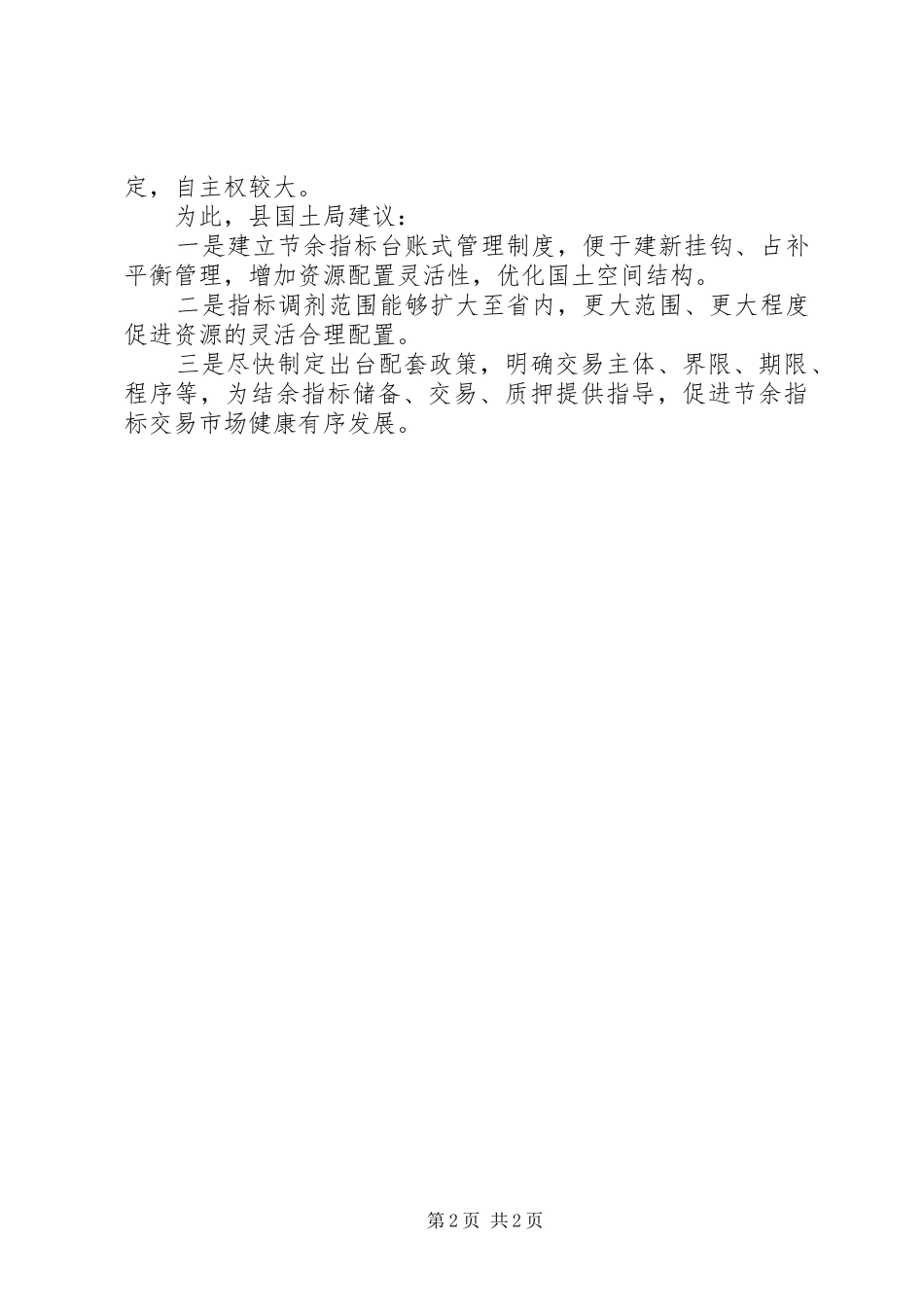 定，自主权较大。

为此，县国土局建议：

一是建立节余指标台账式管理制度，便于建新挂钩、占补平衡管理，增加资源配置灵活性，优化国土空间结构。

二是指标调剂范围能够扩大至省内，更大范围、更大程度促进资源的灵活合理配置。

三是尽快制定出台配套政策，明确交易主体、界限、期限、程序等，为结余指标储备、交易、质押提供指导，促进节余指标交易市场健康有序发展。

第2页 共2页